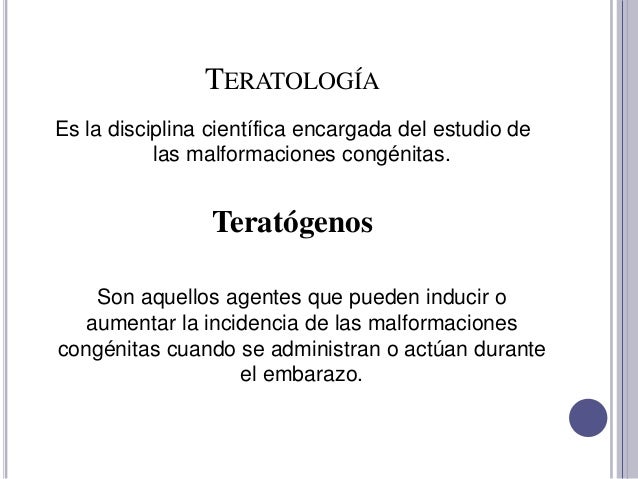 TERATOLOGÍA

Es la disciplina científica encargada del estudio de las malformaciones congénitas.

Teratógenos

Son aquellos agentes que pueden inducir o aumentar la incidencia de las malformaciones congénitas cuando se administran o actúan durante el embarazo.